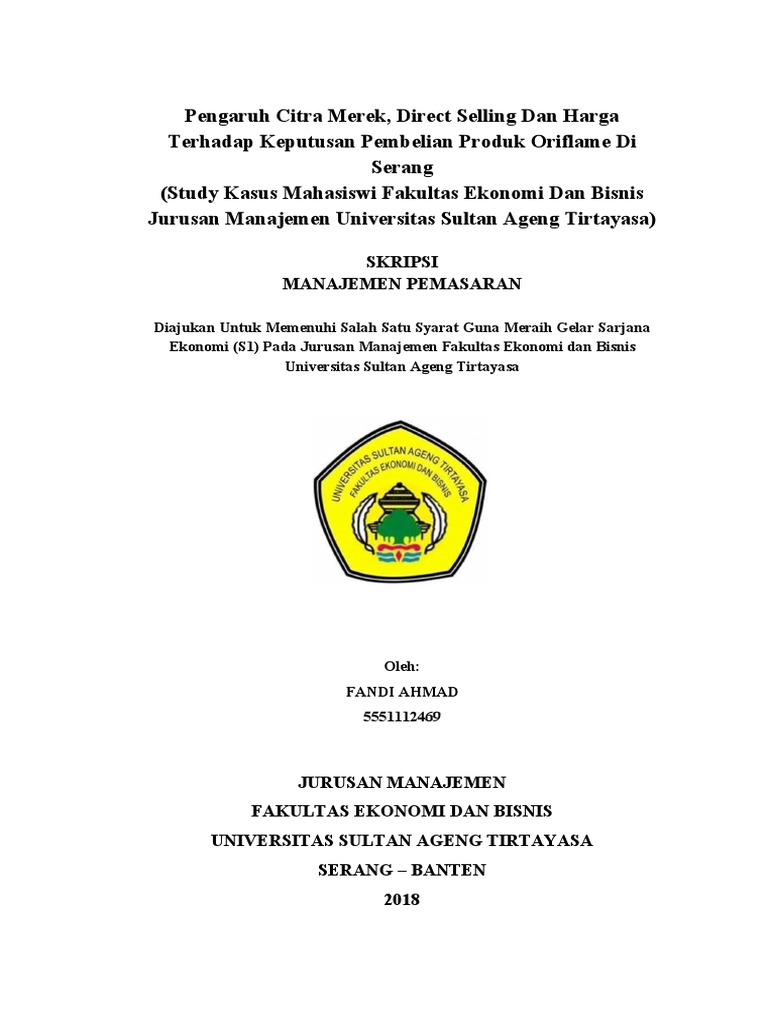 Pengaruh Citra Merek, Direct Selling Dan Harga
Terhadap Keputusan Pembelian Produk Oriflame Di
Serang
(Study Kasus Mahasiswi Fakultas Ekonomi Dan Bisnis
Jurusan Manajemen Universitas Sultan Ageng Tirtayasa)

SKRIPSI
MANAJEMEN PEMASARAN

Diajukan Untuk Memenuhi Salah Satu Syarat Guna Meraih Gelar Sarjana Ekonomi (S1) Pada Jurusan Manajemen Fakultas Ekonomi dan Bisnis Universitas Sultan Ageng Tirtayasa

UNIVERSITAS SULTAN AGENG TIRTAYASA
FAKULTAS EKONOMI DAN BISNIS

Oleh:
FANDI AHMAD
5551112469

JURUSAN MANAJEMEN
FAKULTAS EKONOMI DAN BISNIS
UNIVERSITAS SULTAN AGENG TIRTAYASA
SERANG – BANTEN
2018